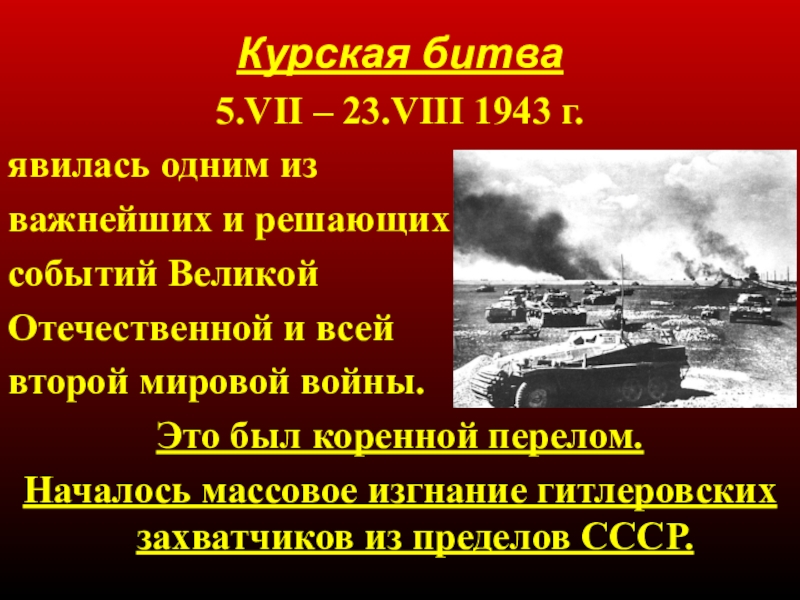 Курская битва

5.VII – 23.VIII 1943 г.

явилась одним из важнейших и решающих событий Великой Отечественной и всей второй мировой войны.

Это был коренной перелом.

Началось массовое изгнание гитлеровских захватчиков из пределов СССР.